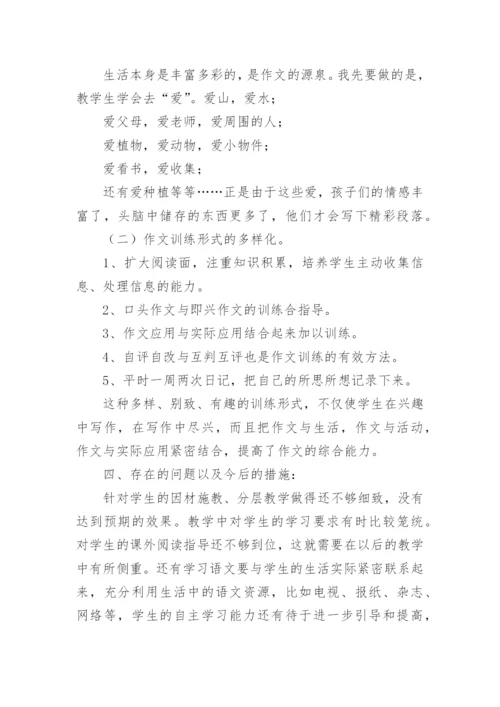 生活本身是丰富多彩的，是作文的源泉。我先要做的是，教学生学会去“爱”。爱山，爱水；

爱父母，爱老师，爱周围的人；

爱植物，爱动物，爱小物件；

爱看书，爱收集；

还有爱种植等等……正是由于这些爱，孩子们的情感丰富了，头脑中储存的东西更多了，他们才会写下精彩段落。

（二）作文训练形式的多样化。

1、扩大阅读面，注重知识积累，培养学生主动收集信息、处理信息的能力。

2、口头作文与即兴作文的训练合指导。

3、作文应用与实际应用结合起来加以训练。

4、自评自改与互判互评也是作文训练的有效方法。

5、平时一周两次日记，把自己的所思所想记录下来。

这种多样、别致、有趣的训练形式，不仅使学生在兴趣中写作，在写作中尽兴，而且把作文与生活，作文与活动，作文与实际应用紧密结合，提高了作文的综合能力。

四、存在的问题以及今后的措施：

针对学生的因材施教、分层教学做得还不够细致，没有达到预期的效果。教学中对学生的学习要求有时比较笼统。对学生的课外阅读指导还不够到位，这就需要在以后的教学中有所侧重。还有学习语文要与学生的生活实际紧密联系起来，充分利用生活中的语文资源，比如电视、报纸、杂志、网络等，学生的自主学习能力还有待于进一步引导和提高，